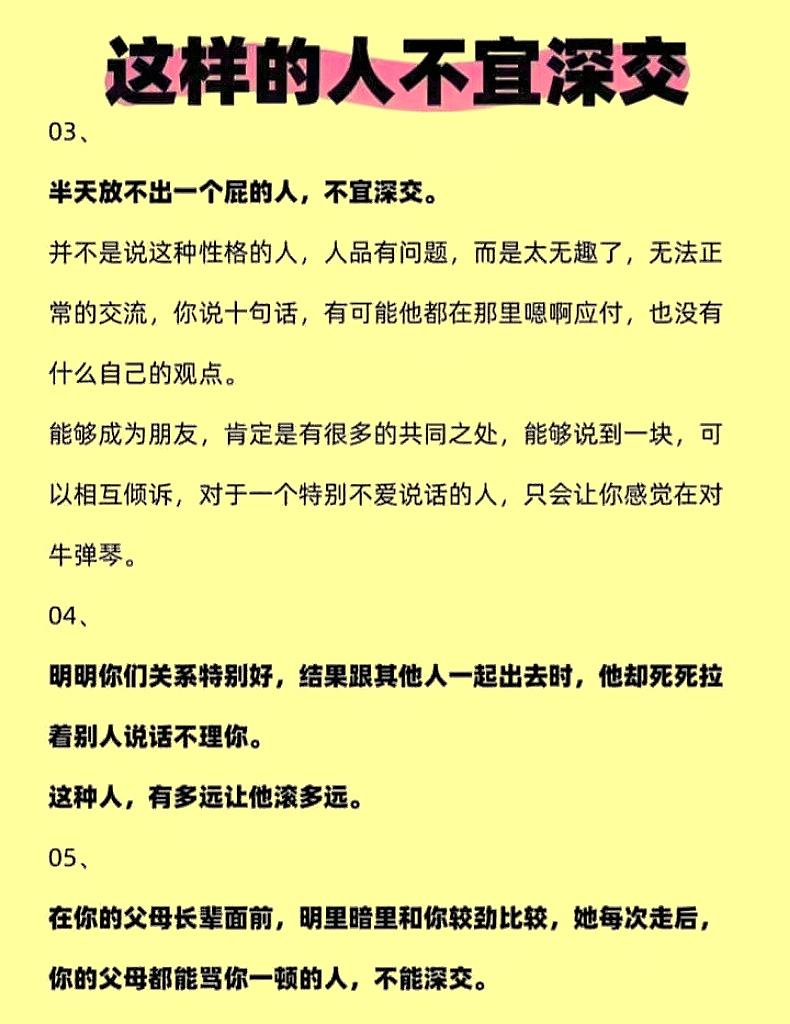 这样的人不宜深交

03、

半天放不出一个屁的人，不宜深交。

并不是说这种性格的人，人品有问题，而是太无趣了，无法正常的交流，你说十句话，有可能他都在那里嗯啊应付，也没有什么自己的观点。

能够成为朋友，肯定是有很多的共同之处，能够说到一块，可以相互倾诉，对于一个特别不爱说话的人，只会让你感觉在对牛弹琴。

04、

明明你们关系特别好，结果跟其他人一起出去时，他却死死拉着别人说话不理你。

这种人，有多远让他滚多远。

05、

在你的父母长辈面前，明里暗里和你较劲比较，她每次走后，你的父母都能骂你一顿的人，不能深交。